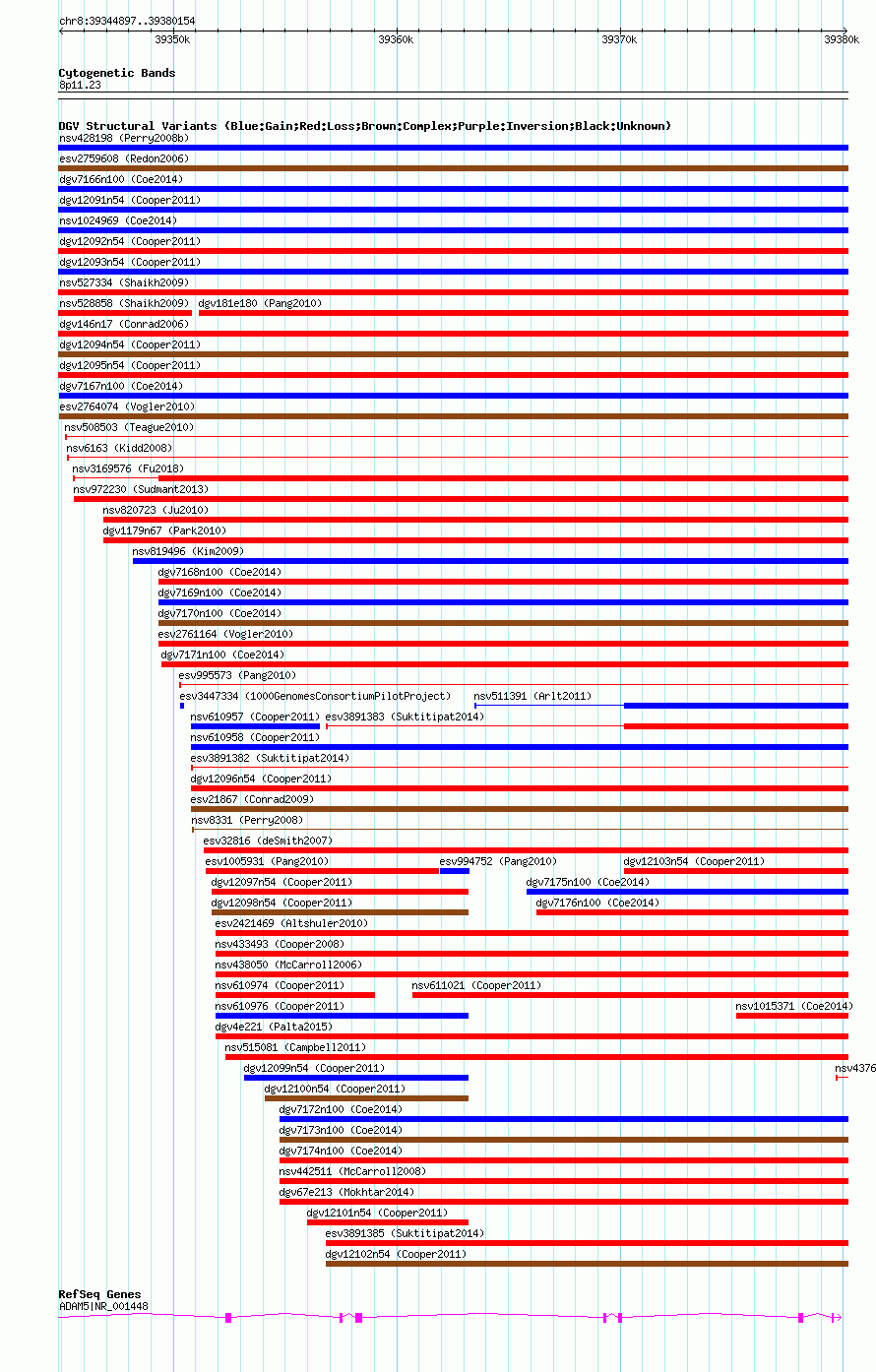 chr8:39344897..39380154

39350k 39360k 39370k 39380k

Cytogenetic Bands
8p11.23

DGV Structural Variants (Blue:Gain;Red:Loss;Brown:Complex;Purple:Inversion;Black:Unknown)
nsv428198 (Perry2008b)
esv2759608 (Redon2006)
dgv7166n100 (Coe2014)
dgv12091n54 (Cooper2011)
nsv1024969 (Coe2014)
dgv12092n54 (Cooper2011)
dgv12093n54 (Cooper2011)
nsv527334 (Shaikh2009)
nsv528858 (Shaikh2009) dgv181e180 (Pang2010)
dgv146n17 (Conrad2006)
dgv12094n54 (Cooper2011)
dgv12095n54 (Cooper2011)
dgv7167n100 (Coe2014)
esv2764074 (Vogler2010)
nsv508503 (Teague2010)
nsv6163 (Kidd2008)
nsv3169576 (Fu2018)
nsv972230 (Sudmant2013)
nsv820723 (Ju2010)
dgv1179n67 (Park2010)
nsv819496 (Kim2009)
dgv7168n100 (Coe2014)
dgv7169n100 (Coe2014)
dgv7170n100 (Coe2014)
esv2761164 (Vogler2010)
dgv7171n100 (Coe2014)
esv995573 (Pang2010)
esv3447334 (1000GenomesConsortiumPilotProject) nsv511391 (Arlt2011)
nsv610957 (Cooper2011) esv3891383 (Suktitipat2014)
nsv610958 (Cooper2011)
esv3891382 (Suktitipat2014)
dgv12096n54 (Cooper2011)
esv21867 (Conrad2009)
nsv8331 (Perry2008)
esv32816 (deSmith2007)
esv1005931 (Pang2010) esv994752 (Pang2010) dgv12103n54 (Cooper2011)
dgv12097n54 (Cooper2011) dgv7175n100 (Coe2014)
dgv12098n54 (Cooper2011) dgv7176n100 (Coe2014)
esv2421469 (Altshuler2010)
nsv433493 (Cooper2008)
nsv438050 (McCarroll2006)
nsv610974 (Cooper2011) nsv611021 (Cooper2011)
nsv610976 (Cooper2011) nsv1015371 (Coe2014)
dgv4e221 (Palta2015)
nsv515081 (Campbell2011)
dgv12099n54 (Cooper2011) nsv4376
dgv12100n54 (Cooper2011)
dgv7172n100 (Coe2014)
dgv7173n100 (Coe2014)
dgv7174n100 (Coe2014)
nsv442511 (McCarroll2008)
dgv67e213 (Mokhtar2014)
dgv12101n54 (Cooper2011)
esv3891385 (Suktitipat2014)
dgv12102n54 (Cooper2011)

RefSeq Genes
ADAM5|NR_001448